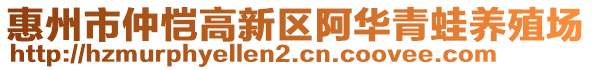 惠州市仲恺高新区阿华青蛙养殖场
http://hzmurphyellen2.cn.coovee.com